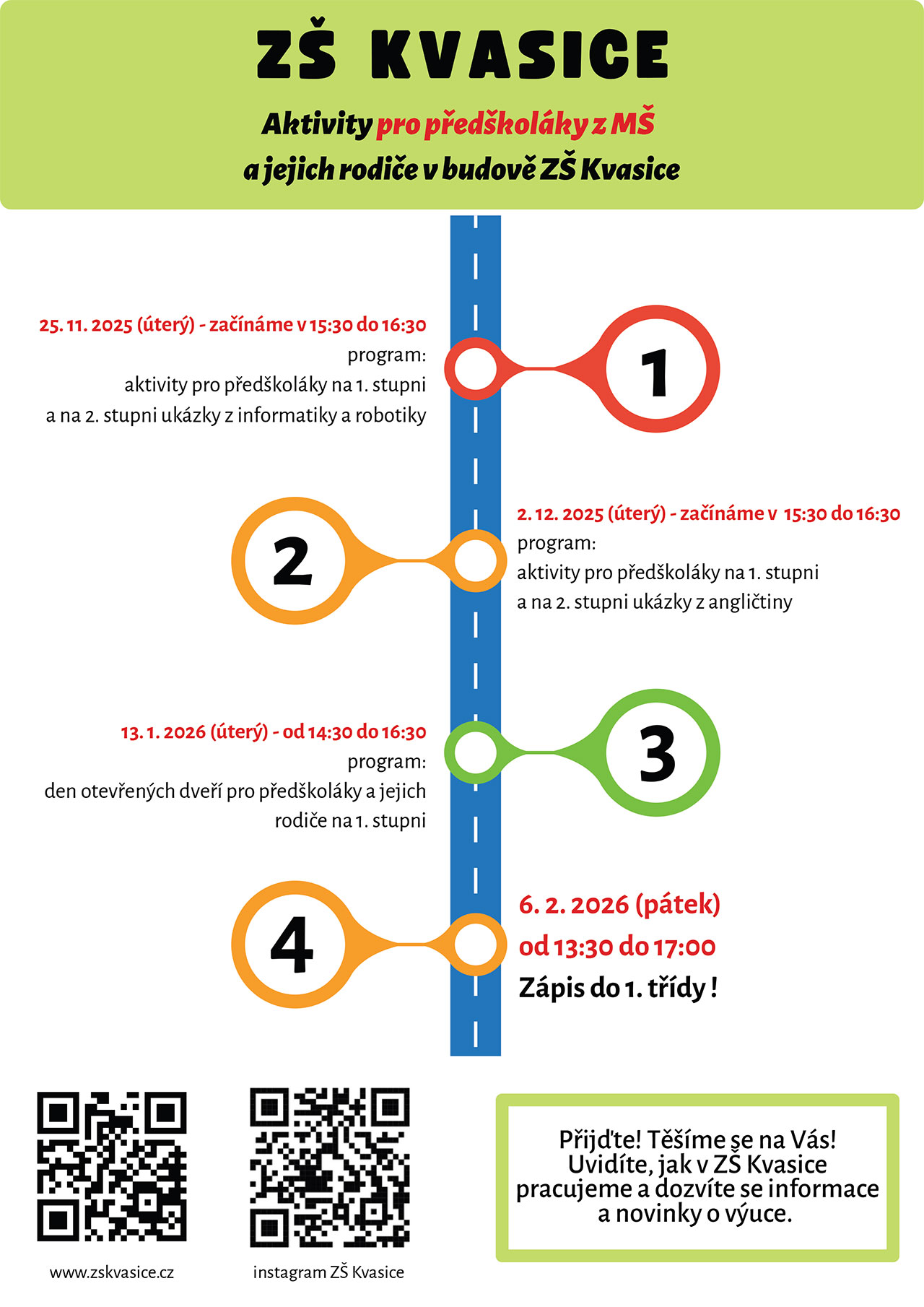 ZŠ KVASICE

Aktivity pro předškoláky z MŠ a jejich rodiče v budově ZŠ Kvasice

25. 11. 2025 (úterý) - začínáme v 15:30 do 16:30
program:
aktivity pro předškoláky na 1. stupni
a na 2. stupni ukázky z informatiky a robotiky

1

2

2. 12. 2025 (úterý) - začínáme v 15:30 do 16:30
program:
aktivity pro předškoláky na 1. stupni
a na 2. stupni ukázky z angličtiny

13. 1. 2026 (úterý) - od 14:30 do 16:30
program:
den otevřených dveří pro předškoláky a jejich rodiče na 1. stupni

3

4

6. 2. 2026 (pátek)
od 13:30 do 17:00
Zápis do 1. třídy !

www.zskvasice.cz

instagram ZŠ Kvasice

Přijďte! Těšíme se na Vás! Uvidíte, jak v ZŠ Kvasice pracujeme a dozvíte se informace a novinky o výuce.